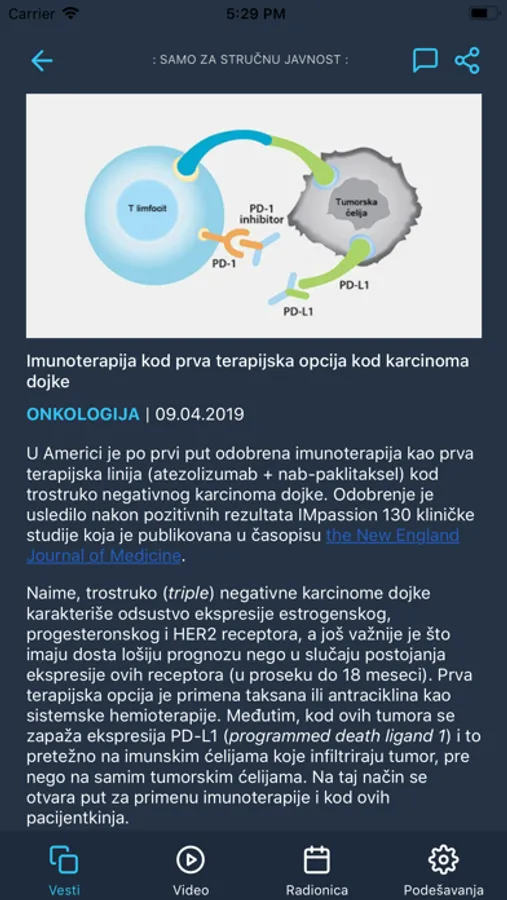 Carrier 5:29 PM

: SAMO ZA STRUČNU JAVNOST :

T limfocit

PD-1 inhibitor

PD-1

Tumorska ćelija

PD-L1

PD-L1

Imunoterapija kod prva terapijska opcija kod karcinoma dojke

ONKOLOGIJA | 09.04.2019

U Americi je po prvi put odobrena imunoterapija kao prva terapijska linija (atezolizumab + nab-paklitaksel) kod trostruko negativnog karcinoma dojke. Odobrenje je usledilo nakon pozitivnih rezultata IMpassion 130 kliničke studije koja je publikovana u časopisu the New England Journal of Medicine.

Naime, trostruko (triple) negativne karcinome dojke karakteriše odsustvo ekspresije estrogenskog, progesteronskog i HER2 receptora, a još važnije je što imaju dosta lošiju prognozu nego u slučaju postojanja ekspresije ovih receptora (u proseku do 18 meseci). Prva terapijska opcija je primena taksana ili antraciklina kao sistemske hemioterapije. Međutim, kod ovih tumora se zapaža ekspresija PD-L1 (programmed death ligand 1) i to pretežno na imunskim ćelijama koje infiltriraju tumor, pre nego na samim tumorskim ćelijama. Na taj način se otvara put za primenu imunoterapije i kod ovih pacijentkinja.

Vesti Video Radionica Podešavanja